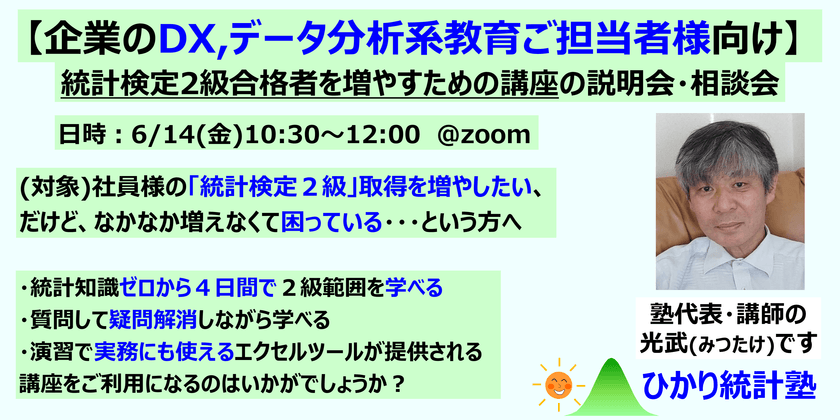 【企業のDX,データ分析系教育ご担当者様向け】
統計検定2級合格者を増やすための講座の説明会・相談会

日時：6/14(金)10:30～12:00 @zoom

(対象)社員様の「統計検定２級」取得を増やしたい、だけど、なかなか増えなくて困っている・・・という方へ

・統計知識ゼロから４日間で２級範囲を学べる
・質問して疑問解消しながら学べる
・演習で実務にも使えるエクセルツールが提供される
講座をご利用になるのはいかがでしょうか？

塾代表・講師の光武(みつたけ)です

ひかり統計塾